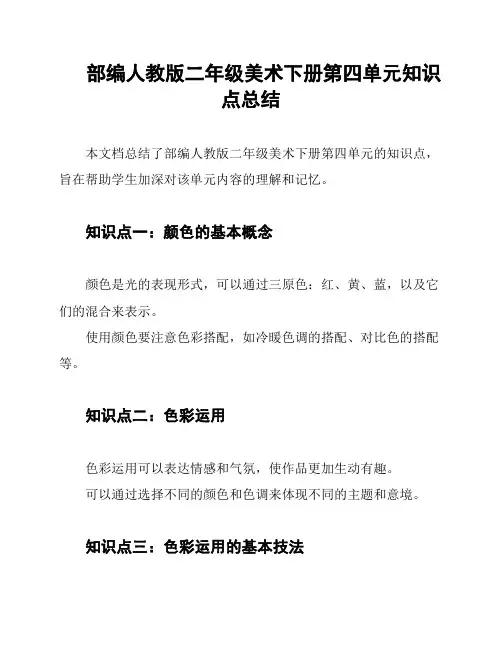 部编人教版二年级美术下册第四单元知识点总结

本文档总结了部编人教版二年级美术下册第四单元的知识点，旨在帮助学生加深对该单元内容的理解和记忆。

知识点一：颜色的基本概念

颜色是光的表现形式，可以通过三原色：红、黄、蓝，以及它们的混合来表示。

使用颜色要注意色彩搭配，如冷暖色调的搭配、对比色的搭配等。

知识点二：色彩运用

色彩运用可以表达情感和气氛，使作品更加生动有趣。

可以通过选择不同的颜色和色调来体现不同的主题和意境。

知识点三：色彩运用的基本技法